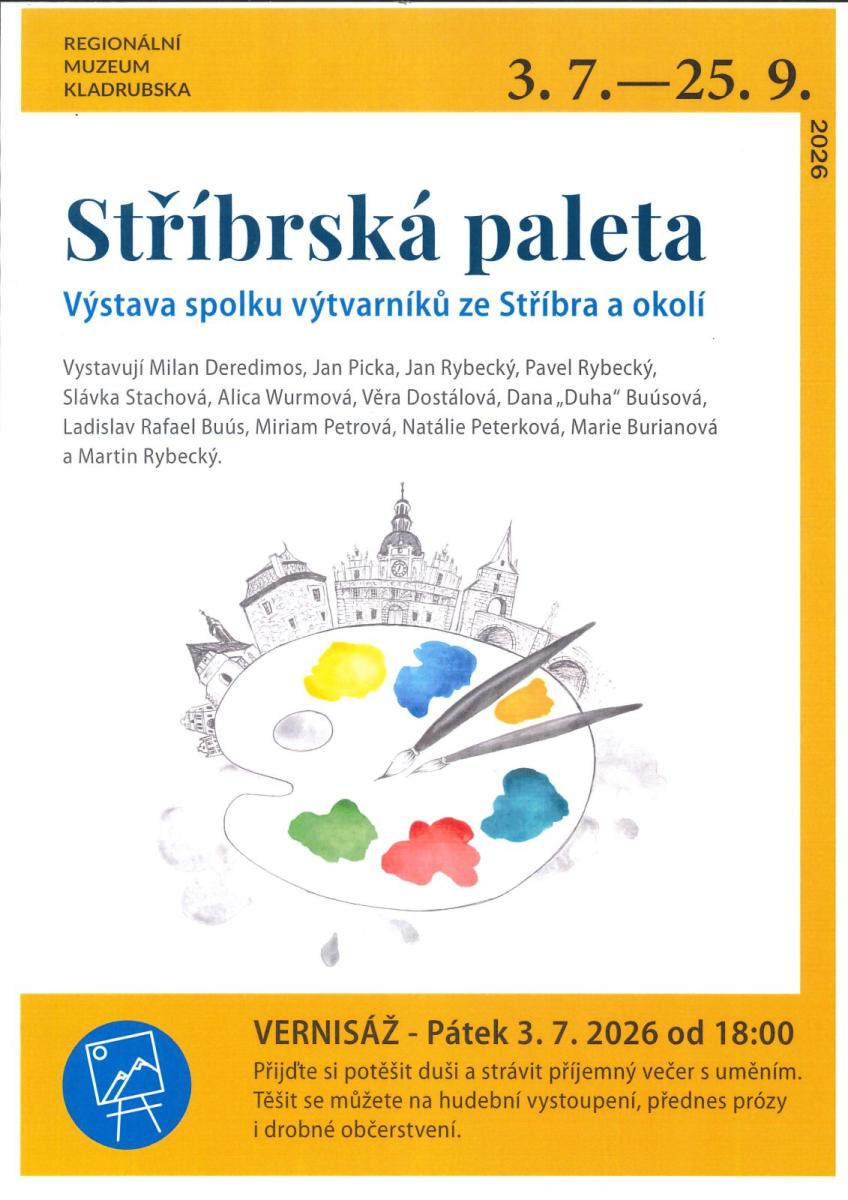 REGIONÁLNÍ
MUZEUM
KLADRUBSKA

3. 7.—25. 9.

2026

Stříbrská paleta

Výstava spolku výtvarníků ze Stříbra a okolí

Vystavují Milan Deredimos, Jan Picka, Jan Rybecký, Pavel Rybecký, Slávka Stachová, Alica Wurmová, Věra Dostálová, Dana „Duha“ Buúsová, Ladislav Rafael Buús, Miriam Petrová, Natálie Peterková, Marie Burianová a Martin Rybecký.

VERNISÁŽ - Pátek 3. 7. 2026 od 18:00

Přijďte si potěšit duši a strávit příjemný večer s uměním. Těšit se můžete na hudební vystoupení, přednes prózy i drobné občerstvení.